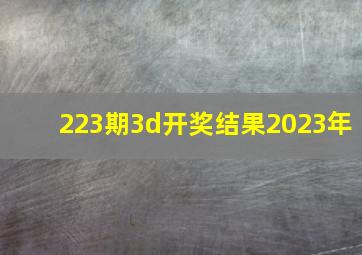 223期3d开奖结果2023年